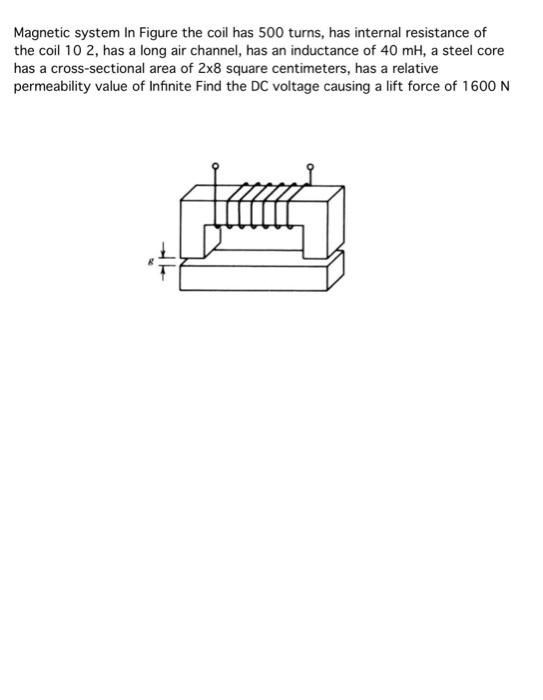 Magnetic system In Figure the coil has 500 turns, has internal resistance of the coil 10 2, has a long air channel, has an inductance of 40 mH, a steel core has a cross-sectional area of 2x8 square centimeters, has a relative permeability value of Infinite Find the DC voltage causing a lift force of 1600 N

g